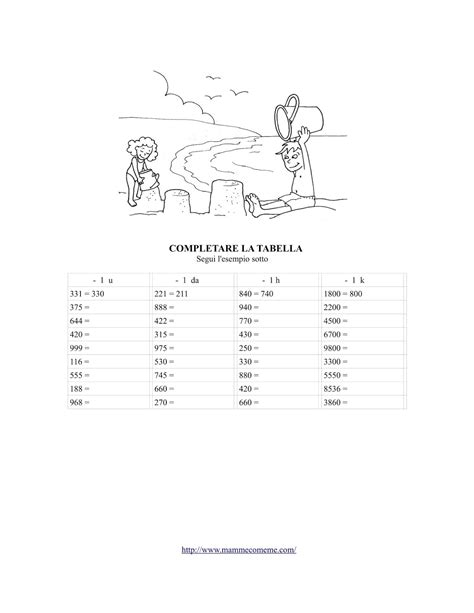 COMPLETARE LA TABELLA
Segui l'esempio sotto

| - 1 u | - 1 da | - 1 h | - 1 k |
|---|---|---|---|
| 331 = 330 | 221 = 211 | 840 = 740 | 1800 = 800 |
| 375 = | 888 = | 940 = | 2200 = |
| 644 = | 422 = | 770 = | 4500 = |
| 420 = | 315 = | 430 = | 6700 = |
| 999 = | 975 = | 250 = | 9800 = |
| 116 = | 530 = | 330 = | 3300 = |
| 555 = | 745 = | 880 = | 5550 = |
| 188 = | 660 = | 420 = | 8536 = |
| 968 = | 270 = | 660 = | 3860 = |

http://www.mammecomeme.com/